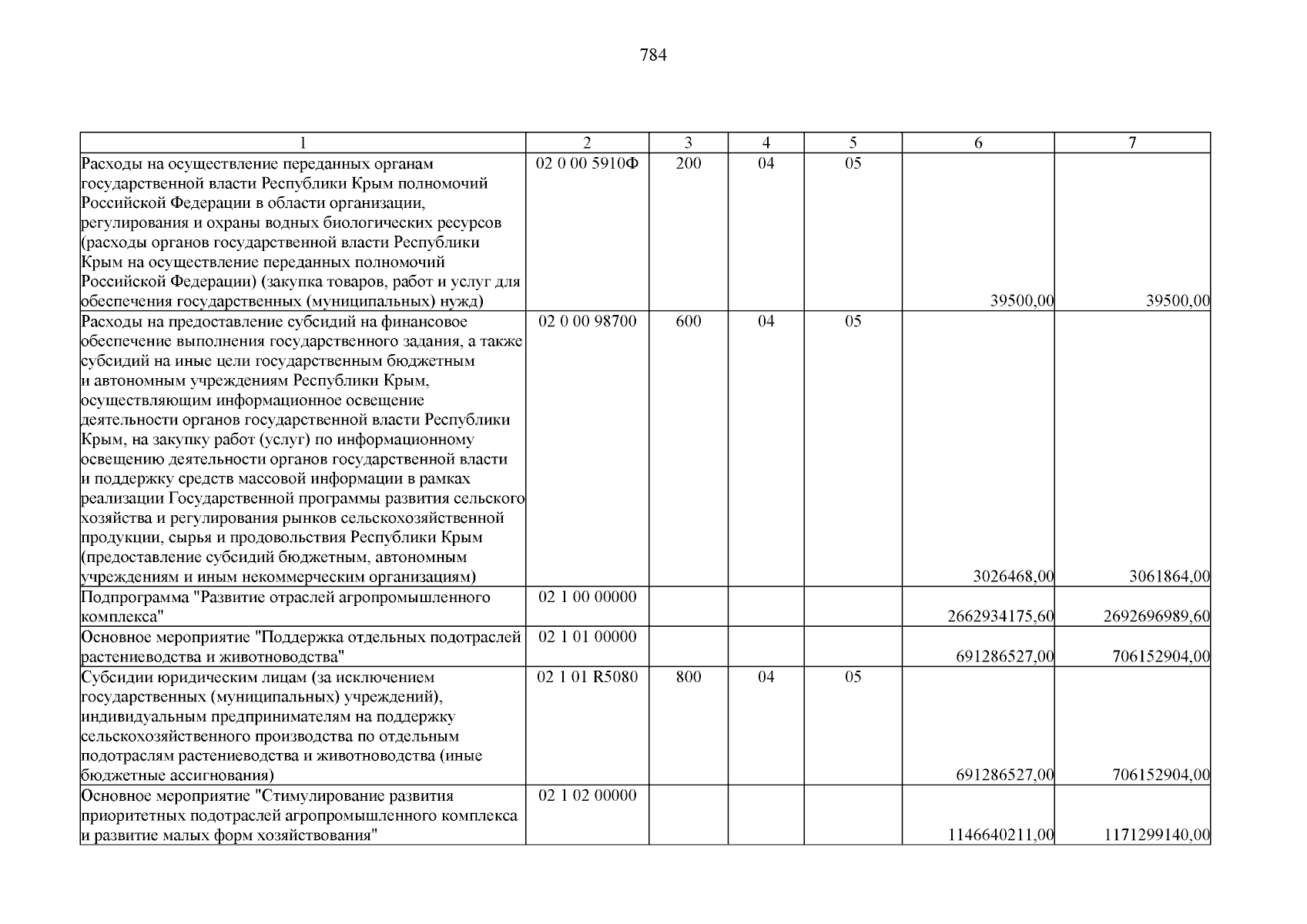 784

| 1 | 2 | 3 | 4 | 5 | 6 | 7 |
|---|---|---|---|---|---|---|
| Расходы на осуществление переданных органам государственной власти Республики Крым полномочий Российской Федерации в области организации, регулирования и охраны водных биологических ресурсов (расходы органов государственной власти Республики Крым на осуществление переданных полномочий Российской Федерации) (закупка товаров, работ и услуг для обеспечения государственных (муниципальных) нужд) | 02 0 00 5910Ф | 200 | 04 | 05 | 39500,00 | 39500,00 |
| Расходы на предоставление субсидий на финансовое обеспечение выполнения государственного задания, а также субсидий на иные цели государственным бюджетным и автономным учреждениям Республики Крым, осуществляющим информационное освещение деятельности органов государственной власти Республики Крым, на закупку работ (услуг) по информационному освещению деятельности органов государственной власти и поддержку средств массовой информации в рамках реализации Государственной программы развития сельского хозяйства и регулирования рынков сельскохозяйственной продукции, сырья и продовольствия Республики Крым (предоставление субсидий бюджетным, автономным учреждениям и иным некоммерческим организациям) | 02 0 00 98700 | 600 | 04 | 05 | 3026468,00 | 3061864,00 |
| Подпрограмма "Развитие отраслей агропромышленного комплекса" | 02 1 00 00000 | | | | 2662934175,60 | 2692696989,60 |
| Основное мероприятие "Поддержка отдельных подотраслей растениеводства и животноводства" | 02 1 01 00000 | | | | 691286527,00 | 706152904,00 |
| Субсидии юридическим лицам (за исключением государственных (муниципальных) учреждений), индивидуальным предпринимателям на поддержку сельскохозяйственного производства по отдельным подотраслям растениеводства и животноводства (иные бюджетные ассигнования) | 02 1 01 R5080 | 800 | 04 | 05 | 691286527,00 | 706152904,00 |
| Основное мероприятие "Стимулирование развития приоритетных подотраслей агропромышленного комплекса и развитие малых форм хозяйствования" | 02 1 02 00000 | | | | 1146640211,00 | 1171299140,00 |